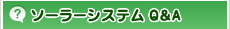 ?
ソーラーシステム Q&A